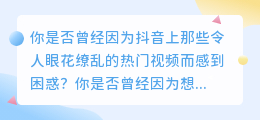 你是否曾经因为抖音上那些令人眼花缭乱的热门视频而感到困惑？你是否曾经因为想...